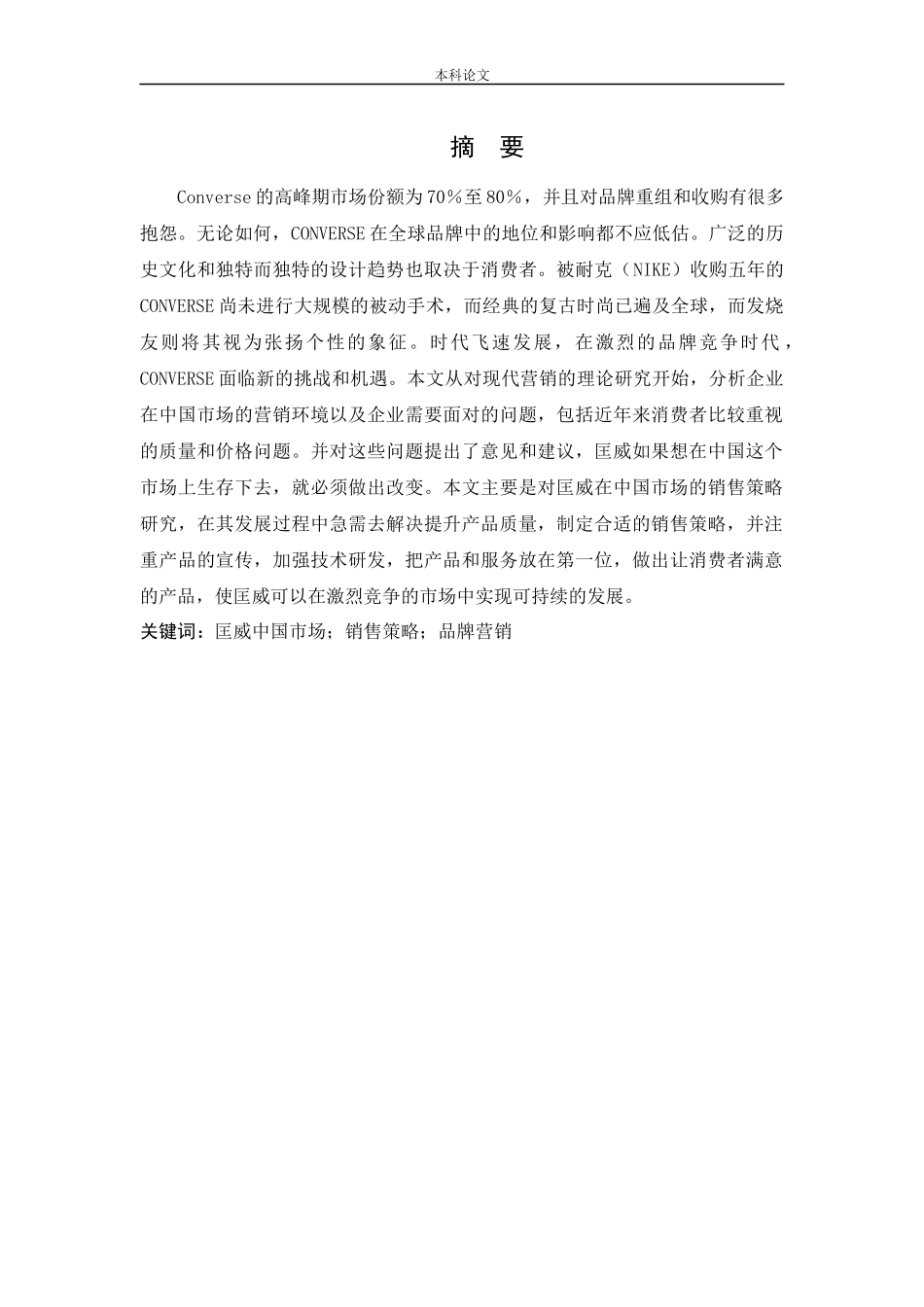 本科论文

摘　要

Converse的高峰期市场份额为70％至80％，并且对品牌重组和收购有很多抱怨。无论如何，CONVERSE在全球品牌中的地位和影响都不应低估。广泛的历史文化和独特而独特的设计趋势也取决于消费者。被耐克（NIKE）收购五年的CONVERSE尚未进行大规模的被动手术，而经典的复古时尚已遍及全球，而发烧友则将其视为张扬个性的象征。时代飞速发展，在激烈的品牌竞争时代，CONVERSE面临新的挑战和机遇。本文从对现代营销的理论研究开始，分析企业在中国市场的营销环境以及企业需要面对的问题，包括近年来消费者比较重视的质量和价格问题。并对这些问题提出了意见和建议，匡威如果想在中国这个市场上生存下去，就必须做出改变。本文主要是对匡威在中国市场的销售策略研究，在其发展过程中急需去解决提升产品质量，制定合适的销售策略，并注重产品的宣传，加强技术研发，把产品和服务放在第一位，做出让消费者满意的产品，使匡威可以在激烈竞争的市场中实现可持续的发展。

关键词：匡威中国市场；销售策略；品牌营销